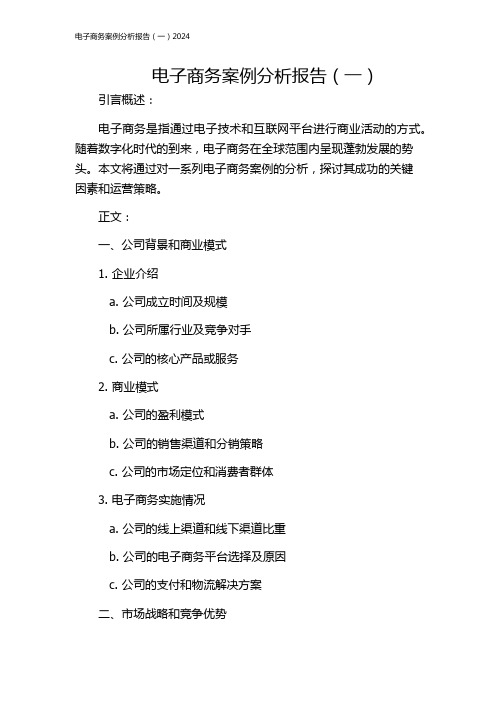 电子商务案例分析报告（一）2024

电子商务案例分析报告（一）

引言概述：

电子商务是指通过电子技术和互联网平台进行商业活动的方式。随着数字化时代的到来，电子商务在全球范围内呈现蓬勃发展的势头。本文将通过对一系列电子商务案例的分析，探讨其成功的关键因素和运营策略。

正文：

一、公司背景和商业模式

1. 企业介绍

a. 公司成立时间及规模

b. 公司所属行业及竞争对手

c. 公司的核心产品或服务

2. 商业模式

a. 公司的盈利模式

b. 公司的销售渠道和分销策略

c. 公司的市场定位和消费者群体

3. 电子商务实施情况

a. 公司的线上渠道和线下渠道比重

b. 公司的电子商务平台选择及原因

c. 公司的支付和物流解决方案

二、市场战略和竞争优势